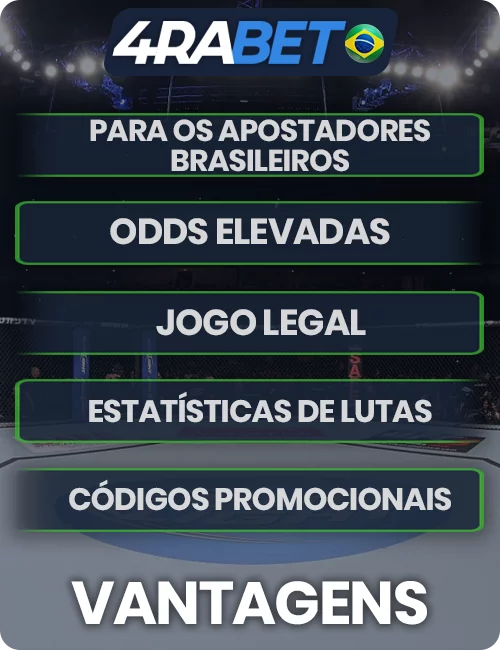 4RABET

PARA OS APOSTADORES BRASILEIROS

ODDS ELEVADAS

JOGO LEGAL

ESTATÍSTICAS DE LUTAS

CÓDIGOS PROMOCIONAIS

VANTAGENS